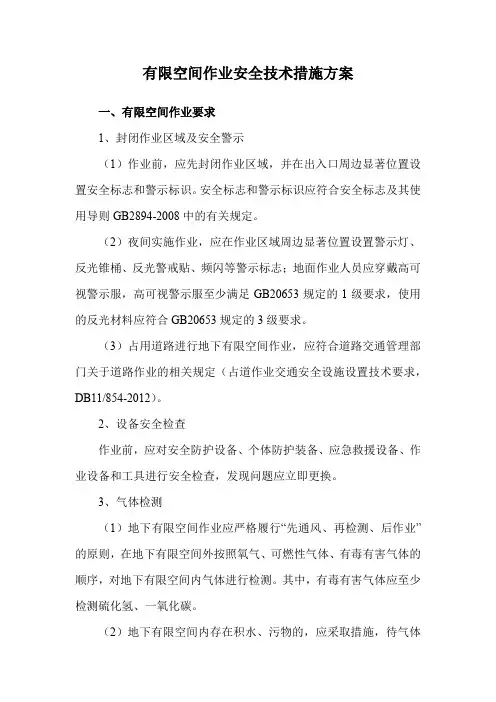 有限空间作业安全技术措施方案

一、有限空间作业要求

1、封闭作业区域及安全警示

（1）作业前，应先封闭作业区域，并在出入口周边显著位置设置安全标志和警示标识。安全标志和警示标识应符合安全标志及其使用导则 GB2894-2008 中的有关规定。

（2）夜间实施作业，应在作业区域周边显著位置设置警示灯、反光锥桶、反光警戒贴、频闪等警示标志；地面作业人员应穿戴高可视警示服，高可视警示服至少满足 GB20653 规定的 1 级要求，使用的反光材料应符合 GB20653 规定的 3 级要求。

（3）占用道路进行地下有限空间作业，应符合道路交通管理部门关于道路作业的相关规定（占道作业交通安全设施设置技术要求，DB11/854-2012）。

2、设备安全检查

作业前，应对安全防护设备、个体防护装备、应急救援设备、作业设备和工具进行安全检查，发现问题应立即更换。

3、气体检测

（1）地下有限空间作业应严格履行“先通风、再检测、后作业”的原则，在地下有限空间外按照氧气、可燃性气体、有毒有害气体的顺序，对地下有限空间内气体进行检测。其中，有毒有害气体应至少检测硫化氢、一氧化碳。

（2）地下有限空间内存在积水、污物的，应采取措施，待气体